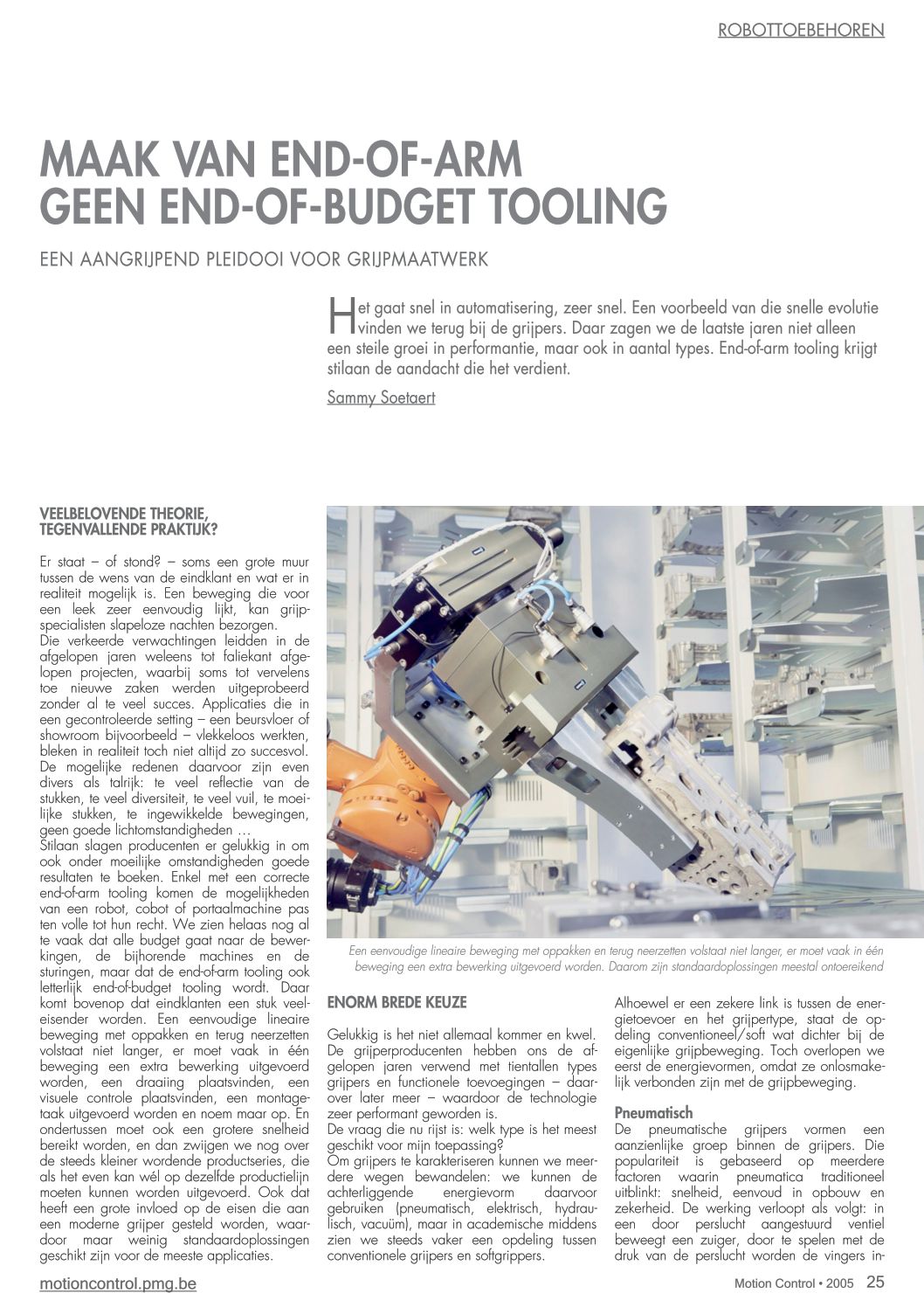 ROBOTTOEBEHOREN

MAAK VAN END-OF-ARM GEEN END-OF-BUDGET TOOLING

EEN AANGRIJPEND PLEIDOOI VOOR GRIJPMAATWERK

Het gaat snel in automatisering, zeer snel. Een voorbeeld van die snelle evolutie vinden we terug bij de grijpers. Daar zagen we de laatste jaren niet alleen een steile groei in performantie, maar ook in aantal types. End-of-arm tooling krijgt stilaan de aandacht die het verdient.

Sammy Soetaert

VEELBELOVENDE THEORIE, TEGENVALLENDE PRAKTIJK?

Er staat – of stond? – soms een grote muur tussen de wens van de eindklant en wat er in realiteit mogelijk is. Een beweging die voor een leek zeer eenvoudig lijkt, kan grijpspecialisten slapeloze nachten bezorgen.
Die verkeerde verwachtingen leidden in de afgelopen jaren weleens tot faliekant afgelopen projecten, waarbij soms tot vervelens toe nieuwe zaken werden uitgeprobeerd zonder al te veel succes. Applicaties die in een gecontroleerde setting – een beursvloer of showroom bijvoorbeeld – vlekkeloos werkten, bleken in realiteit toch niet altijd zo succesvol. De mogelijke redenen daarvoor zijn even divers als talrijk: te veel reflectie van de stukken, te veel diversiteit, te veel vuil, te moeilijke stukken, te ingewikkelde bewegingen, geen goede lichtomstandigheden …
Stilaan slagen producenten er gelukkig in om ook onder moeilijke omstandigheden goede resultaten te boeken. Enkel met een correcte end-of-arm tooling komen de mogelijkheden van een robot, cobot of portaalmachine pas ten volle tot hun recht. We zien helaas nog al te vaak dat alle budget gaat naar de bewerkingen, de bijhorende machines en de sturingen, maar dat de end-of-arm tooling ook letterlijk end-of-budget tooling wordt. Daar komt bovenop dat eindklanten een stuk veeleisender worden. Een eenvoudige lineaire beweging met oppakken en terug neerzetten volstaat niet langer, er moet vaak in één beweging een extra bewerking uitgevoerd worden, een draaiing plaatsvinden, een visuele controle plaatsvinden, een montagetaak uitgevoerd worden en noem maar op. En ondertussen moet ook een grotere snelheid bereikt worden, en dan zwijgen we nog over de steeds kleiner wordende productseries, die als het even kan wél op dezelfde productielijn moeten kunnen worden uitgevoerd. Ook dat heeft een grote invloed op de eisen die aan een moderne grijper gesteld worden, waardoor maar weinig standaardoplossingen geschikt zijn voor de meeste applicaties.

Een eenvoudige lineaire beweging met oppakken en terug neerzetten volstaat niet langer, er moet vaak in één beweging een extra bewerking uitgevoerd worden. Daarom zijn standaardoplossingen meestal ontoereikend

ENORM BREDE KEUZE

Gelukkig is het niet allemaal kommer en kwel. De grijperproducenten hebben ons de afgelopen jaren verwend met tientallen types grijpers en functionele toevoegingen – daarover later meer – waardoor de technologie zeer performant geworden is.
De vraag die nu rijst is: welk type is het meest geschikt voor mijn toepassing?
Om grijpers te karakteriseren kunnen we meerdere wegen bewandelen: we kunnen de achterliggende energievorm daarvoor gebruiken (pneumatisch, elektrisch, hydraulisch, vacuüm), maar in academische middens zien we steeds vaker een opdeling tussen conventionele grijpers en softgrippers.

Alhoewel er een zekere link is tussen de energietoevoer en het grijpertype, staat de opdeling conventioneel/soft wat dichter bij de eigenlijke grijpbeweging. Toch overlopen we eerst de energievormen, omdat ze onlosmakelijk verbonden zijn met de grijpbeweging.

Pneumatisch
De pneumatische grijpers vormen een aanzienlijke groep binnen de grijpers. Die populariteit is gebaseerd op meerdere factoren waarin pneumatica traditioneel uitblinkt: snelheid, eenvoud in opbouw en zekerheid. De werking verloopt als volgt: in een door perslucht aangestuurd ventiel beweegt een zuiger, door te spelen met de druk van de perslucht worden de vingers in-

motioncontrol.pmg.be

Motion Control • 2005 25